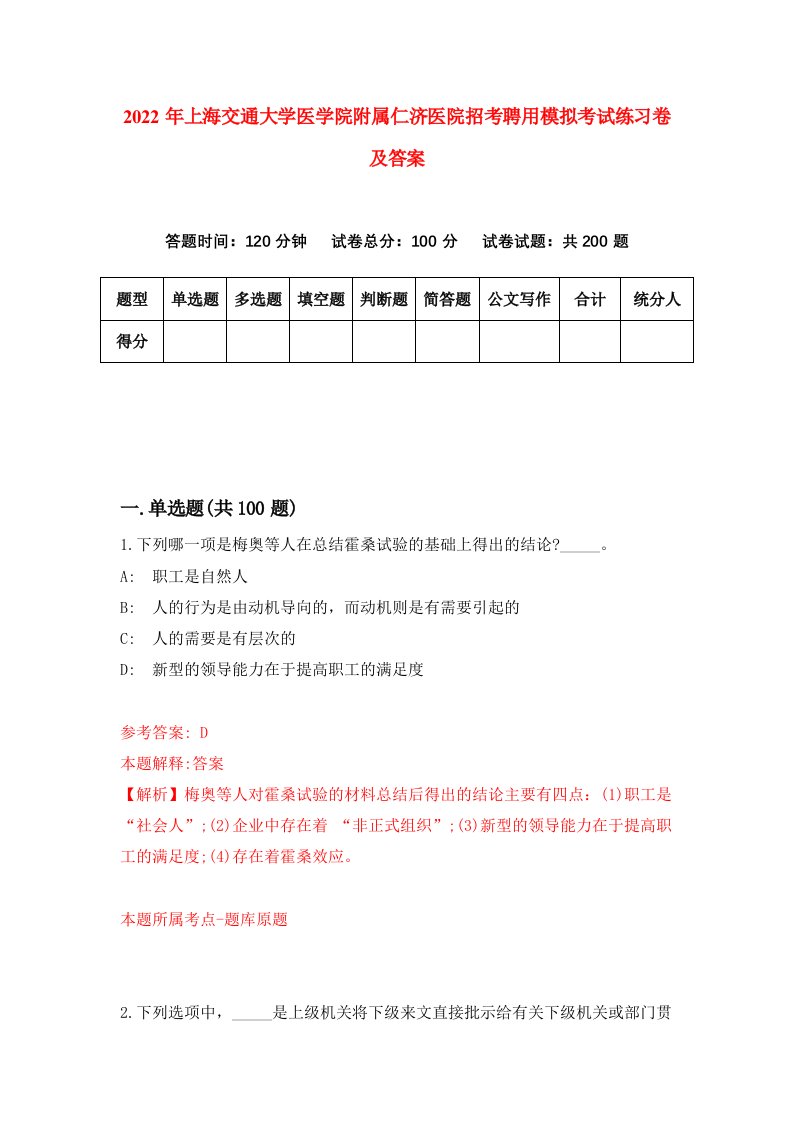 2022 年上海交通大学医学院附属仁济医院招考聘用模拟考试练习卷及答案

答题时间：120 分钟　试卷总分：100 分　试卷试题：共 200 题

| 题型 | 单选题 | 多选题 | 填空题 | 判断题 | 简答题 | 公文写作 | 合计 | 统分人 |
|---|---|---|---|---|---|---|---|---|
| 得分 | | | | | | | | |

一.单选题(共 100 题)

1.下列哪一项是梅奥等人在总结霍桑试验的基础上得出的结论?_____。

A:　职工是自然人

B:　人的行为是由动机导向的，而动机则是有需要引起的

C:　人的需要是有层次的

D:　新型的领导能力在于提高职工的满足度

参考答案: D

本题解释:答案

【解析】梅奥等人对霍桑试验的材料总结后得出的结论主要有四点：(1)职工是“社会人”;(2)企业中存在着 “非正式组织”;(3)新型的领导能力在于提高职工的满足度;(4)存在着霍桑效应。

本题所属考点-题库原题

2.下列选项中，_____是上级机关将下级来文直接批示给有关下级机关或部门贯